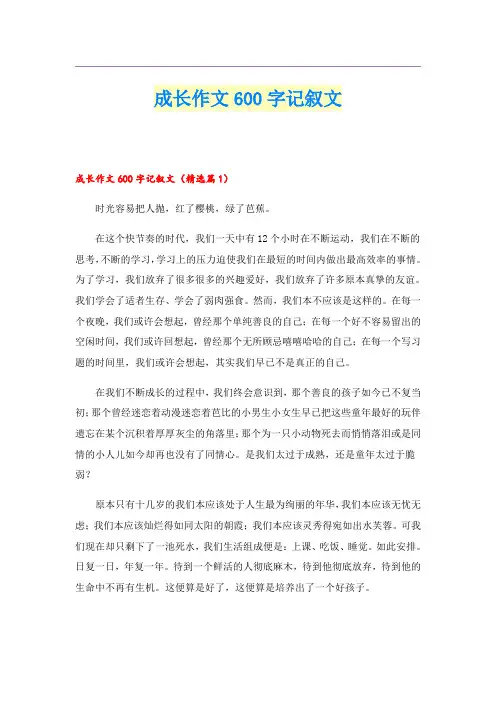 成长作文600字记叙文

成长作文600字记叙文（精选篇1）

时光容易把人抛，红了樱桃，绿了芭蕉。

在这个快节奏的时代，我们一天中有12个小时在不断运动，我们在不断的思考，不断的学习，学习上的压力迫使我们在最短的时间内做出最高效率的事情。为了学习，我们放弃了很多很多的兴趣爱好，我们放弃了许多原本真挚的友谊。我们学会了适者生存、学会了弱肉强食。然而，我们本不应该是这样的。在每一个夜晚，我们或许会想起，曾经那个单纯善良的自己；在每一个好不容易留出的空闲时间，我们或许回想起，曾经那个无所顾忌嘻嘻哈哈的自己；在每一个写习题的时间里，我们或许会想起，其实我们早已不是真正的自己。

在我们不断成长的过程中，我们终会意识到，那个善良的孩子如今已不复当初；那个曾经迷恋着动漫迷恋着芭比的小男生小女生早已把这些童年最好的玩伴遗忘在某个沉积着厚厚灰尘的角落里；那个为一只小动物死去而悄悄落泪或是同情的小人儿如今却再也没有了同情心。是我们太过于成熟，还是童年太过于脆弱？

原本只有十几岁的我们本应该处于人生最为绚丽的年华，我们本应该无忧无虑；我们本应该灿烂得如同太阳的朝霞；我们本应该灵秀得宛如出水芙蓉。可我们现在却只剩下了一池死水，我们生活组成便是：上课、吃饭、睡觉。如此安排。日复一日，年复一年。待到一个鲜活的人彻底麻木，待到他彻底放弃，待到他的生命中不再有生机。这便算是好了，这便算是培养出了一个好孩子。